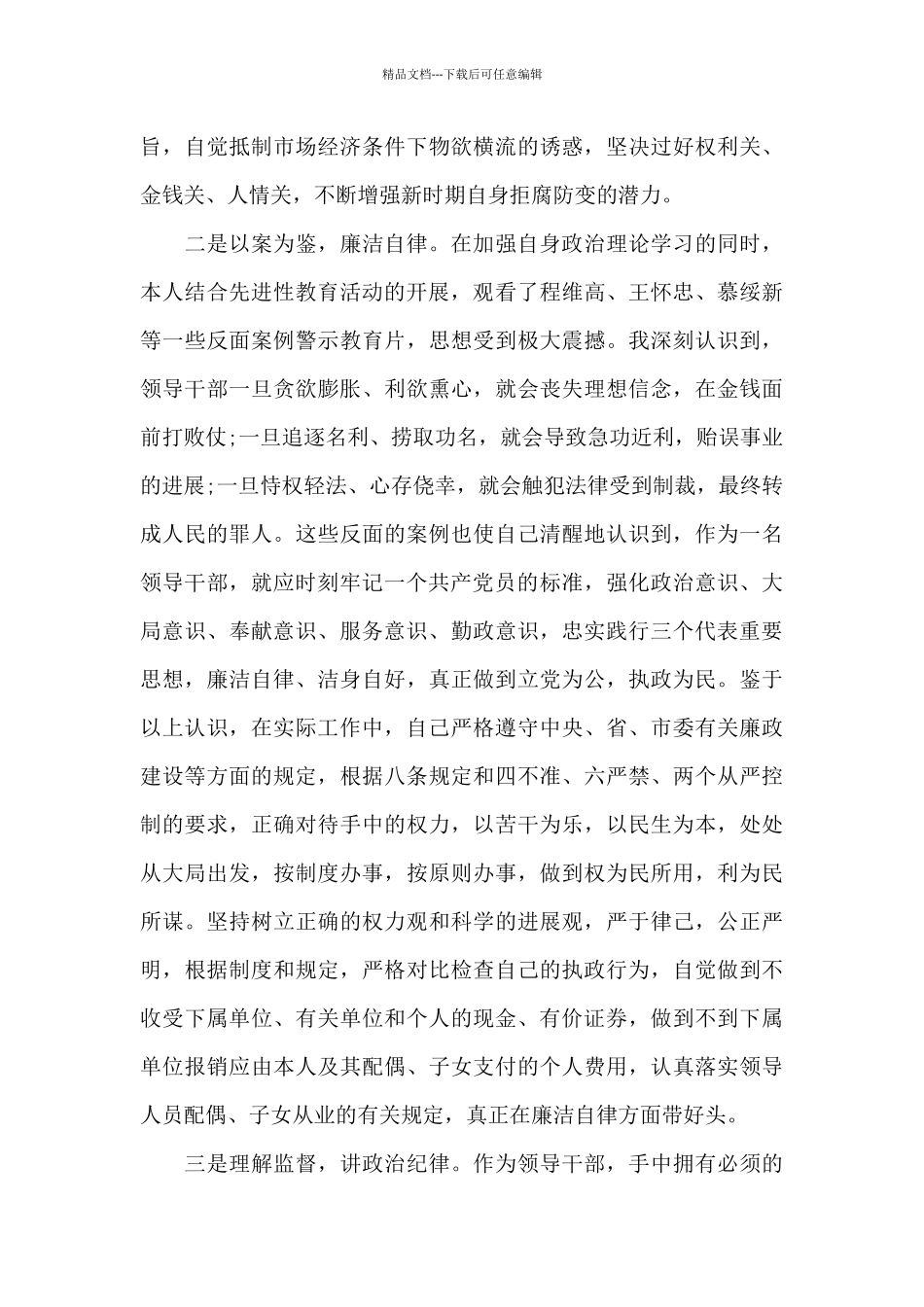 精品文档---下载后可任意编辑

旨，自觉抵制市场经济条件下物欲横流的诱惑，坚决过好权利关、金钱关、人情关，不断增强新时期自身拒腐防变的潜力。

二是以案为鉴，廉洁自律。在加强自身政治理论学习的同时，本人结合先进性教育活动的开展，观看了程维高、王怀忠、慕绥新等一些反面案例警示教育片，思想受到极大震撼。我深刻认识到，领导干部一旦贪欲膨胀、利欲熏心，就会丧失理想信念，在金钱面前打败仗;一旦追逐名利、捞取功名，就会导致急功近利，贻误事业的进展;一旦恃权轻法、心存侥幸，就会触犯法律受到制裁，最终转成人民的罪人。这些反面的案例也使自己清醒地认识到，作为一名领导干部，就应时刻牢记一个共产党员的标准，强化政治意识、大局意识、奉献意识、服务意识、勤政意识，忠实践行三个代表重要思想，廉洁自律、洁身自好，真正做到立党为公，执政为民。鉴于以上认识，在实际工作中，自己严格遵守中央、省、市委有关廉政建设等方面的规定，根据八条规定和四不准、六严禁、两个从严控制的要求，正确对待手中的权力，以苦干为乐，以民生为本，处处从大局出发，按制度办事，按原则办事，做到权为民所用，利为民所谋。坚持树立正确的权力观和科学的进展观，严于律己，公正严明，根据制度和规定，严格对比检查自己的执政行为，自觉做到不收受下属单位、有关单位和个人的现金、有价证券，做到不到下属单位报销应由本人及其配偶、子女支付的个人费用，认真落实领导人员配偶、子女从业的有关规定，真正在廉洁自律方面带好头。

三是理解监督，讲政治纪律。作为领导干部，手中拥有必须的